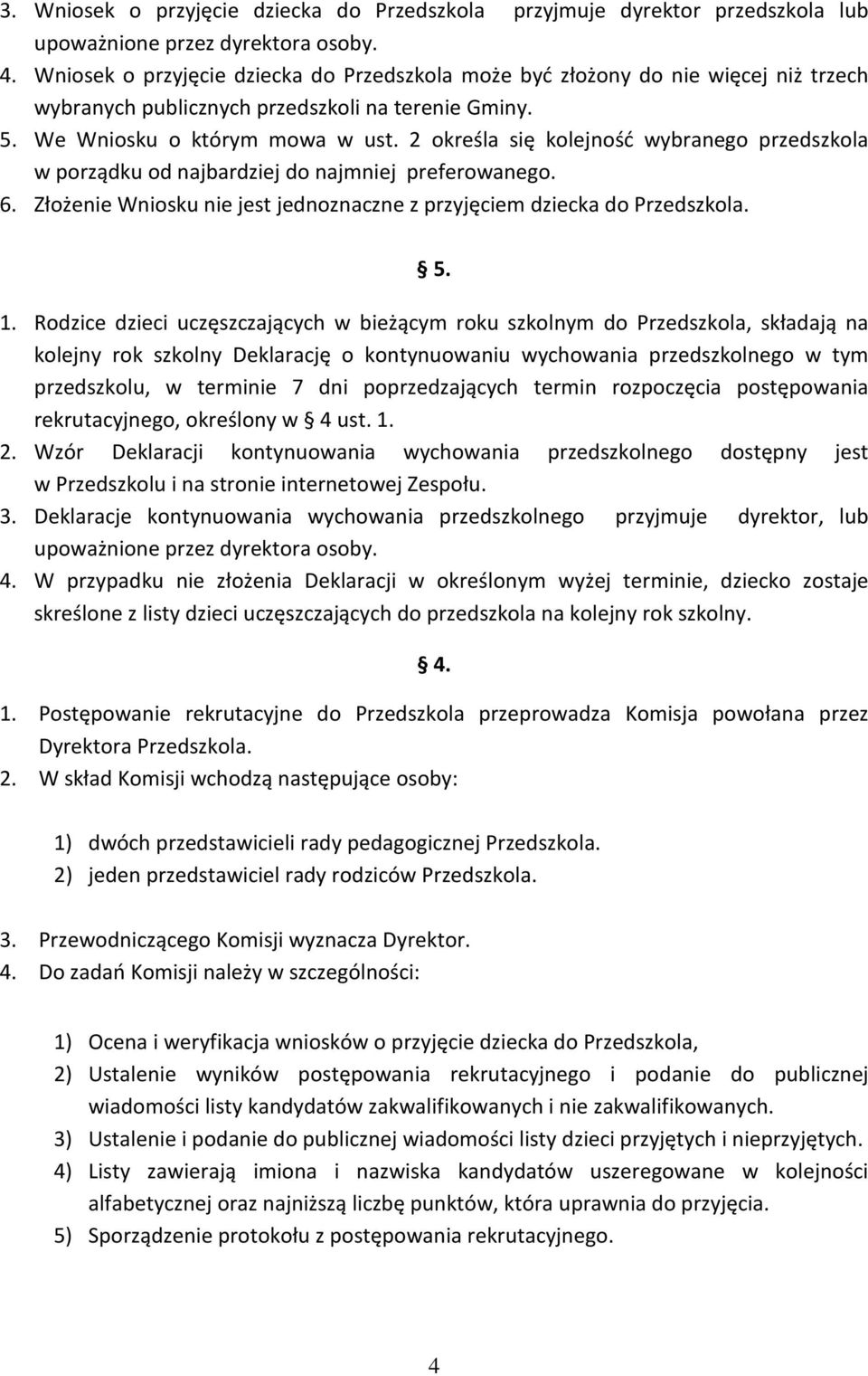 3. Wniosek o przyjęcie dziecka do Przedszkola przyjmuje dyrektor przedszkola lub upoważnione przez dyrektora osoby.
4. Wniosek o przyjęcie dziecka do Przedszkola może być złożony do nie więcej niż trzech wybranych publicznych przedszkoli na terenie Gminy.
5. We Wniosku o którym mowa w ust. 2 określa się kolejność wybranego przedszkola w porządku od najbardziej do najmniej preferowanego.
6. Złożenie Wniosku nie jest jednoznaczne z przyjęciem dziecka do Przedszkola.

§ 5.

1. Rodzice dzieci uczęszczających w bieżącym roku szkolnym do Przedszkola, składają na kolejny rok szkolny Deklarację o kontynuowaniu wychowania przedszkolnego w tym przedszkolu, w terminie 7 dni poprzedzających termin rozpoczęcia postępowania rekrutacyjnego, określony w § 4 ust. 1.
2. Wzór Deklaracji kontynuowania wychowania przedszkolnego dostępny jest w Przedszkolu i na stronie internetowej Zespołu.
3. Deklaracje kontynuowania wychowania przedszkolnego przyjmuje dyrektor, lub upoważnione przez dyrektora osoby.
4. W przypadku nie złożenia Deklaracji w określonym wyżej terminie, dziecko zostaje skreślone z listy dzieci uczęszczających do przedszkola na kolejny rok szkolny.

§ 4.

1. Postępowanie rekrutacyjne do Przedszkola przeprowadza Komisja powołana przez Dyrektora Przedszkola.
2. W skład Komisji wchodzą następujące osoby:

1) dwóch przedstawicieli rady pedagogicznej Przedszkola.
2) jeden przedstawiciel rady rodziców Przedszkola.

3. Przewodniczącego Komisji wyznacza Dyrektor.
4. Do zadań Komisji należy w szczególności:

1) Ocena i weryfikacja wniosków o przyjęcie dziecka do Przedszkola,
2) Ustalenie wyników postępowania rekrutacyjnego i podanie do publicznej wiadomości listy kandydatów zakwalifikowanych i nie zakwalifikowanych.
3) Ustalenie i podanie do publicznej wiadomości listy dzieci przyjętych i nieprzyjętych.
4) Listy zawierają imiona i nazwiska kandydatów uszeregowane w kolejności alfabetycznej oraz najniższą liczbę punktów, która uprawnia do przyjęcia.
5) Sporządzenie protokołu z postępowania rekrutacyjnego.

4